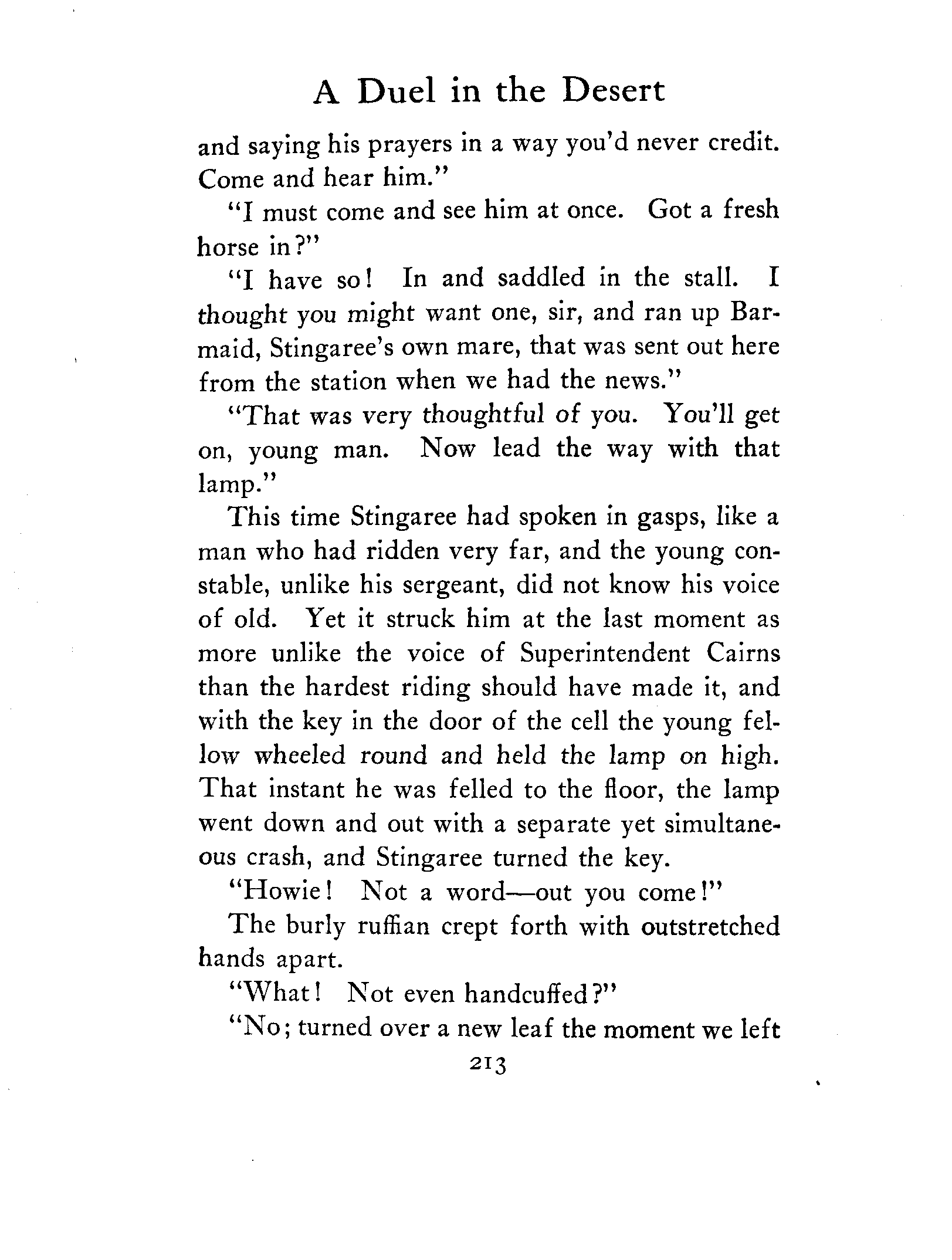 A Duel in the Desert

and saying his prayers in a way you'd never credit. Come and hear him."

"I must come and see him at once. Got a fresh horse in?"

"I have so! In and saddled in the stall. I thought you might want one, sir, and ran up Barmaid, Stingaree's own mare, that was sent out here from the station when we had the news."

"That was very thoughtful of you. You'll get on, young man. Now lead the way with that lamp."

This time Stingaree had spoken in gasps, like a man who had ridden very far, and the young constable, unlike his sergeant, did not know his voice of old. Yet it struck him at the last moment as more unlike the voice of Superintendent Cairns than the hardest riding should have made it, and with the key in the door of the cell the young fellow wheeled round and held the lamp on high. That instant he was felled to the floor, the lamp went down and out with a separate yet simultaneous crash, and Stingaree turned the key.

"Howie! Not a word—out you come!"

The burly ruffian crept forth with outstretched hands apart.

"What! Not even handcuffed?"

"No; turned over a new leaf the moment we left

213